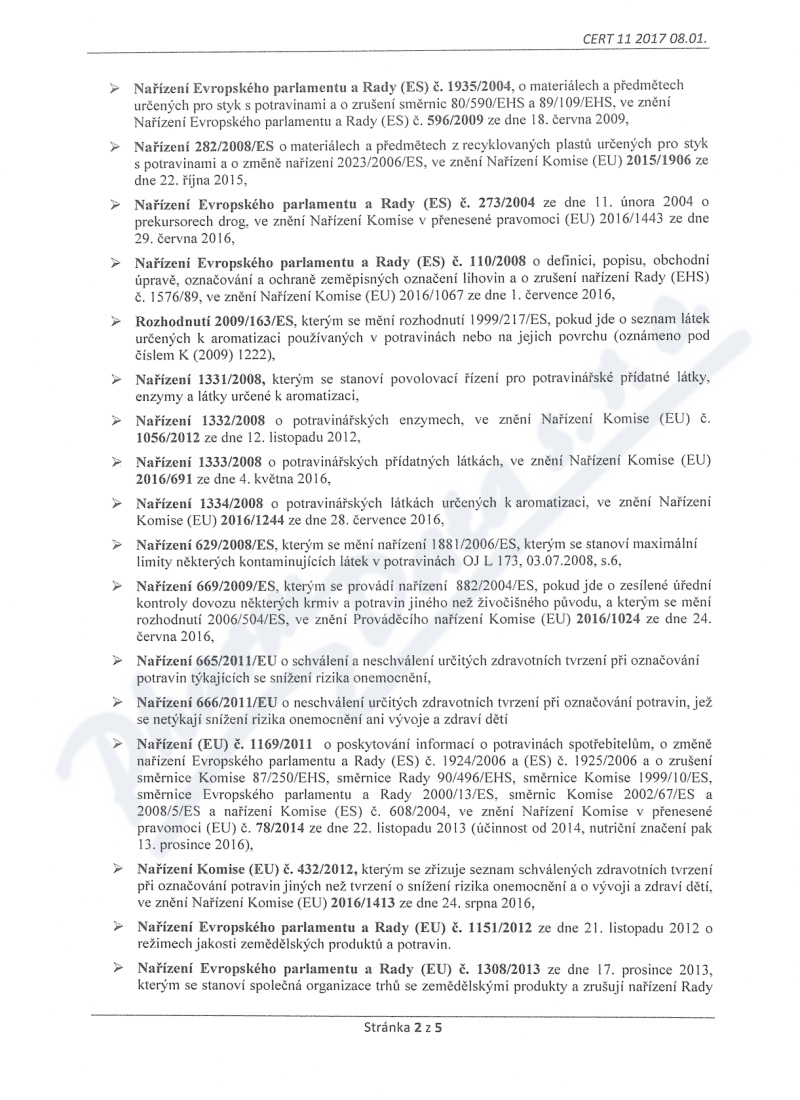 CERT 11 2017 08.01.

➢ Nařízení Evropského parlamentu a Rady (ES) č. 1935/2004, o materiálech a předmětech určených pro styk s potravinami a o zrušení směrnic 80/590/EHS a 89/109/EHS, ve znění Nařízení Evropského parlamentu a Rady (ES) č. 596/2009 ze dne 18. června 2009,

➢ Nařízení 282/2008/ES o materiálech a předmětech z recyklovaných plastů určených pro styk s potravinami a o změně nařízení 2023/2006/ES, ve znění Nařízení Komise (EU) 2015/1906 ze dne 22. října 2015,

➢ Nařízení Evropského parlamentu a Rady (ES) č. 273/2004 ze dne 11. února 2004 o prekursorech drog, ve znění Nařízení Komise v přenesené pravomoci (EU) 2016/1443 ze dne 29. června 2016,

➢ Nařízení Evropského parlamentu a Rady (ES) č. 110/2008 o definici, popisu, obchodní úpravě, označování a ochraně zeměpisných označení lihovin a o zrušení nařízení Rady (EHS) č. 1576/89, ve znění Nařízení Komise (EU) 2016/1067 ze dne 1. července 2016,

➢ Rozhodnutí 2009/163/ES, kterým se mění rozhodnutí 1999/217/ES, pokud jde o seznam látek určených k aromatizaci používaných v potravinách nebo na jejich povrchu (oznámeno pod číslem K (2009) 1222),

➢ Nařízení 1331/2008, kterým se stanoví povolovací řízení pro potravinářské přídatné látky, enzymy a látky určené k aromatizaci,

➢ Nařízení 1332/2008 o potravinářských enzymech, ve znění Nařízení Komise (EU) č. 1056/2012 ze dne 12. listopadu 2012,

➢ Nařízení 1333/2008 o potravinářských přídatných látkách, ve znění Nařízení Komise (EU) 2016/691 ze dne 4. května 2016,

➢ Nařízení 1334/2008 o potravinářských látkách určených k aromatizaci, ve znění Nařízení Komise (EU) 2016/1244 ze dne 28. července 2016,

➢ Nařízení 629/2008/ES, kterým se mění nařízení 1881/2006/ES, kterým se stanoví maximální limity některých kontaminujících látek v potravinách OJ L 173, 03.07.2008, s.6,

➢ Nařízení 669/2009/ES, kterým se provádí nařízení 882/2004/ES, pokud jde o zesílené úřední kontroly dovozu některých krmiv a potravin jiného než živočišného původu, a kterým se mění rozhodnutí 2006/504/ES, ve znění Prováděcího nařízení Komise (EU) 2016/1024 ze dne 24. června 2016,

➢ Nařízení 665/2011/EU o schválení a neschválení určitých zdravotních tvrzení při označování potravin týkajících se snížení rizika onemocnění,

➢ Nařízení 666/2011/EU o neschválení určitých zdravotních tvrzení při označování potravin, jež se netýkají snížení rizika onemocnění ani vývoje a zdraví dětí

➢ Nařízení (EU) č. 1169/2011 o poskytování informací o potravinách spotřebitelům, o změně nařízení Evropského parlamentu a Rady (ES) č. 1924/2006 a (ES) č. 1925/2006 a o zrušení směrnice Komise 87/250/EHS, směrnice Rady 90/496/EHS, směrnice Komise 1999/10/ES, směrnice Evropského parlamentu a Rady 2000/13/ES, směrnic Komise 2002/67/ES a 2008/5/ES a nařízení Komise (ES) č. 608/2004, ve znění Nařízení Komise v přenesené pravomoci (EU) č. 78/2014 ze dne 22. listopadu 2013 (účinnost od 2014, nutriční značení pak 13. prosince 2016),

➢ Nařízení Komise (EU) č. 432/2012, kterým se zřizuje seznam schválených zdravotních tvrzení při označování potravin jiných než tvrzení o snížení rizika onemocnění a o vývoji a zdraví dětí, ve znění Nařízení Komise (EU) 2016/1413 ze dne 24. srpna 2016,

➢ Nařízení Evropského parlamentu a Rady (EU) č. 1151/2012 ze dne 21. listopadu 2012 o režimech jakosti zemědělských produktů a potravin.

➢ Nařízení Evropského parlamentu a Rady (EU) č. 1308/2013 ze dne 17. prosince 2013, kterým se stanoví společná organizace trhů se zemědělskými produkty a zrušují nařízení Rady

Stránka 2 z 5